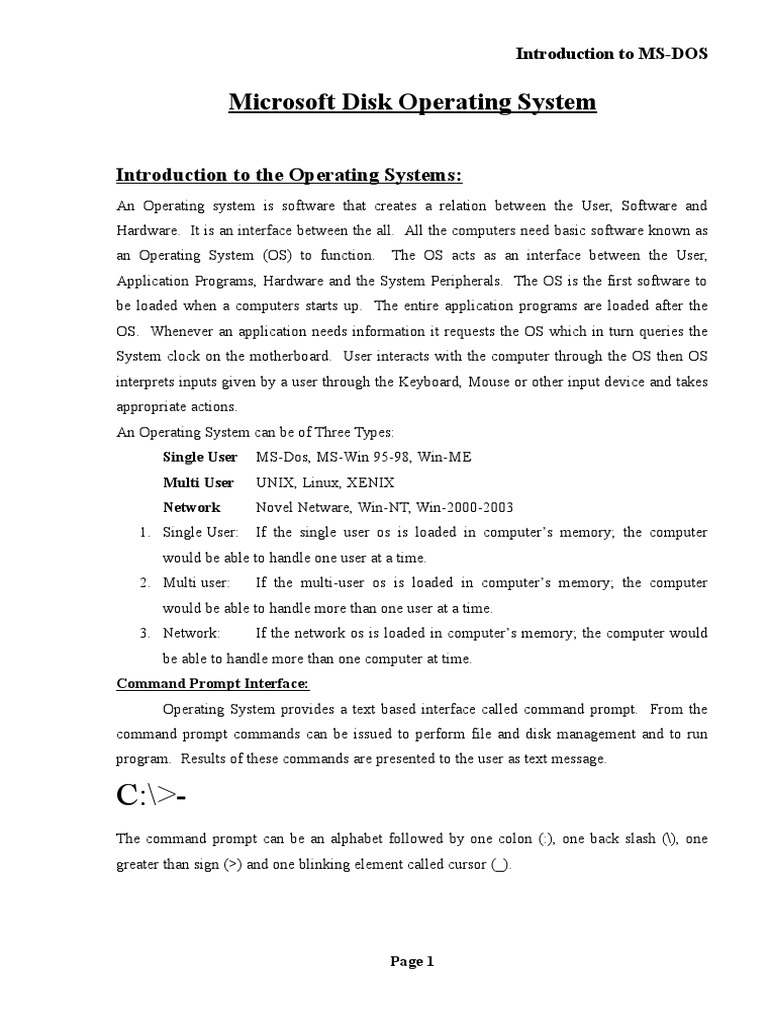 Introduction to MS-DOS

Microsoft Disk Operating System

Introduction to the Operating Systems:

An Operating system is software that creates a relation between the User, Software and Hardware. It is an interface between the all. All the computers need basic software known as an Operating System (OS) to function. The OS acts as an interface between the User, Application Programs, Hardware and the System Peripherals. The OS is the first software to be loaded when a computers starts up. The entire application programs are loaded after the OS. Whenever an application needs information it requests the OS which in turn queries the System clock on the motherboard. User interacts with the computer through the OS then OS interprets inputs given by a user through the Keyboard, Mouse or other input device and takes appropriate actions.

An Operating System can be of Three Types:

Single User MS-Dos, MS-Win 95-98, Win-ME
Multi User UNIX, Linux, XENIX
Network Novel Netware, Win-NT, Win-2000-2003

1. Single User: If the single user os is loaded in computer's memory; the computer would be able to handle one user at a time.
2. Multi user: If the multi-user os is loaded in computer's memory; the computer would be able to handle more than one user at a time.
3. Network: If the network os is loaded in computer's memory; the computer would be able to handle more than one computer at time.

Command Prompt Interface:

Operating System provides a text based interface called command prompt. From the command prompt commands can be issued to perform file and disk management and to run program. Results of these commands are presented to the user as text message.

C:\>-

The command prompt can be an alphabet followed by one colon (:), one back slash (\), one greater than sign (>) and one blinking element called cursor (_).

Page 1